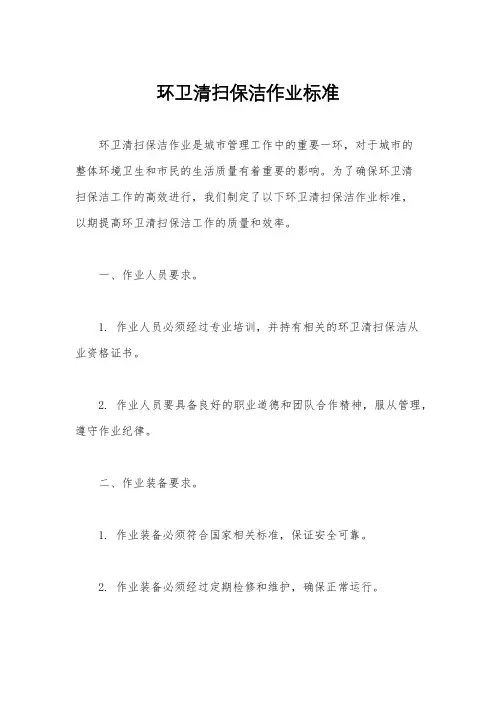 环卫清扫保洁作业标准

环卫清扫保洁作业是城市管理工作中的重要一环，对于城市的整体环境卫生和市民的生活质量有着重要的影响。为了确保环卫清扫保洁工作的高效进行，我们制定了以下环卫清扫保洁作业标准，以期提高环卫清扫保洁工作的质量和效率。

一、作业人员要求。

1. 作业人员必须经过专业培训，并持有相关的环卫清扫保洁从业资格证书。

2. 作业人员要具备良好的职业道德和团队合作精神，服从管理，遵守作业纪律。

二、作业装备要求。

1. 作业装备必须符合国家相关标准，保证安全可靠。

2. 作业装备必须经过定期检修和维护，确保正常运行。